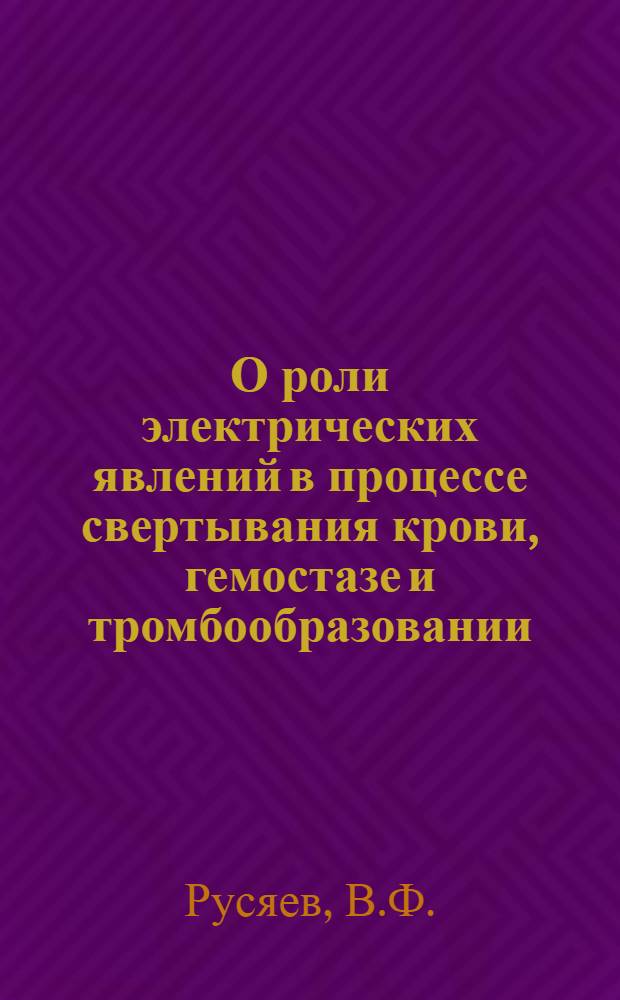 О роли электрических явлений в процессе свертывания крови, гемостазе и тромбообразовании

Русяев, В.Ф.